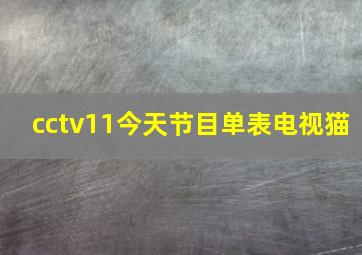 cctv11今天节目单表电视猫